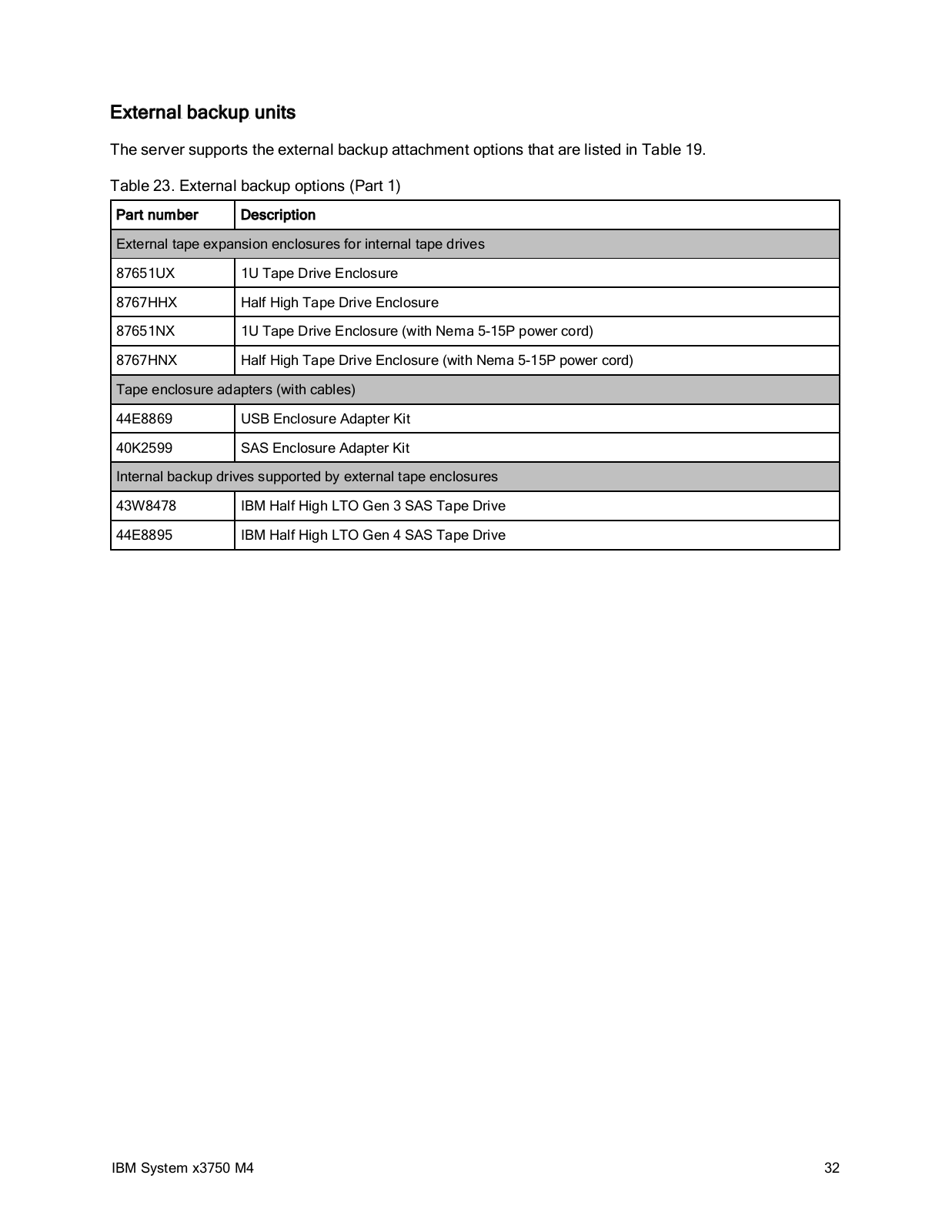 External backup units

The server supports the external backup attachment options that are listed in Table 19.

Table 23. External backup options (Part 1)

| Part number | Description |
|---|---|
| External tape expansion enclosures for internal tape drives | |
| 87651UX | 1U Tape Drive Enclosure |
| 8767HHX | Half High Tape Drive Enclosure |
| 87651NX | 1U Tape Drive Enclosure (with Nema 5-15P power cord) |
| 8767HNX | Half High Tape Drive Enclosure (with Nema 5-15P power cord) |
| Tape enclosure adapters (with cables) | |
| 44E8869 | USB Enclosure Adapter Kit |
| 40K2599 | SAS Enclosure Adapter Kit |
| Internal backup drives supported by external tape enclosures | |
| 43W8478 | IBM Half High LTO Gen 3 SAS Tape Drive |
| 44E8895 | IBM Half High LTO Gen 4 SAS Tape Drive |

IBM System x3750 M4 32